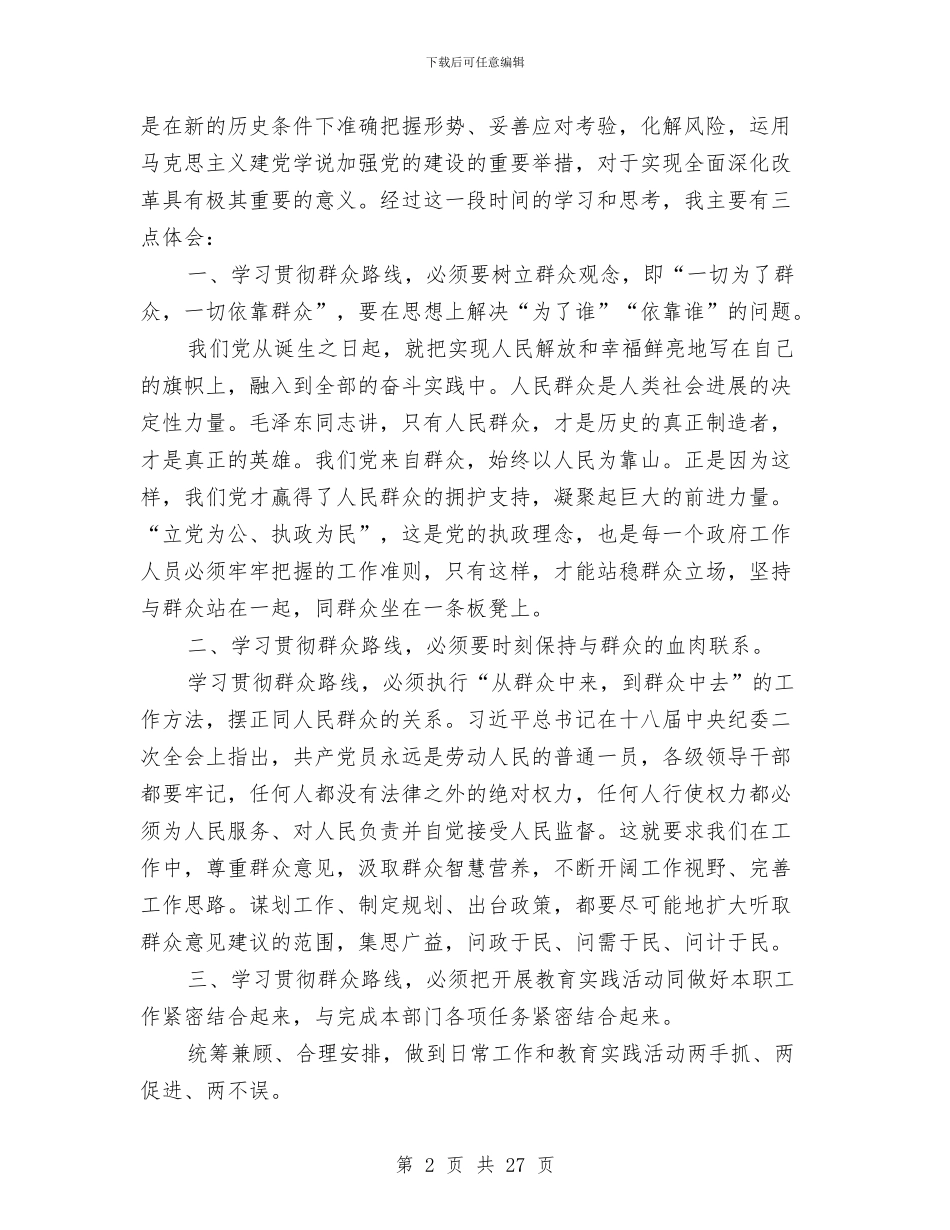 下载后可任意编辑

是在新的历史条件下准确把握形势、妥善应对考验，化解风险，运用马克思主义建党学说加强党的建设的重要举措，对于实现全面深化改革具有极其重要的意义。经过这一段时间的学习和思考，我主要有三点体会：

一、学习贯彻群众路线，必须要树立群众观念，即“一切为了群众，一切依靠群众”，要在思想上解决“为了谁”“依靠谁”的问题。

我们党从诞生之日起，就把实现人民解放和幸福鲜亮地写在自己的旗帜上，融入到全部的奋斗实践中。人民群众是人类社会进展的决定性力量。毛泽东同志讲，只有人民群众，才是历史的真正制造者，才是真正的英雄。我们党来自群众，始终以人民为靠山。正是因为这样，我们党才赢得了人民群众的拥护支持，凝聚起巨大的前进力量。“立党为公、执政为民”，这是党的执政理念，也是每一个政府工作人员必须牢牢把握的工作准则，只有这样，才能站稳群众立场，坚持与群众站在一起，同群众坐在一条板凳上。

二、学习贯彻群众路线，必须要时刻保持与群众的血肉联系。

学习贯彻群众路线，必须执行“从群众中来，到群众中去”的工作方法，摆正同人民群众的关系。习近平总书记在十八届中央纪委二次全会上指出，共产党员永远是劳动人民的普通一员，各级领导干部都要牢记，任何人都没有法律之外的绝对权力，任何人行使权力都必须为人民服务、对人民负责并自觉接受人民监督。这就要求我们在工作中，尊重群众意见，汲取群众智慧营养，不断开阔工作视野、完善工作思路。谋划工作、制定规划、出台政策，都要尽可能地扩大听取群众意见建议的范围，集思广益，问政于民、问需于民、问计于民。

三、学习贯彻群众路线，必须把开展教育实践活动同做好本职工作紧密结合起来，与完成本部门各项任务紧密结合起来。

统筹兼顾、合理安排，做到日常工作和教育实践活动两手抓、两促进、两不误。

第 2 页 共 27 页